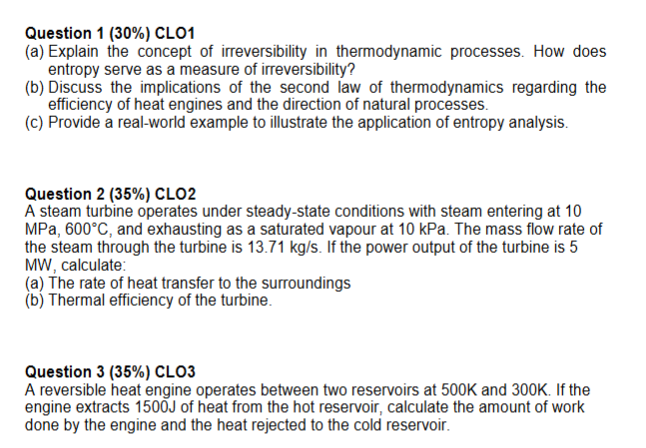 Question 1 (30%) CLO1
(a) Explain the concept of irreversibility in thermodynamic processes. How does entropy serve as a measure of irreversibility?
(b) Discuss the implications of the second law of thermodynamics regarding the efficiency of heat engines and the direction of natural processes.
(c) Provide a real-world example to illustrate the application of entropy analysis.

Question 2 (35%) CLO2
A steam turbine operates under steady-state conditions with steam entering at 10 MPa, 600°C, and exhausting as a saturated vapour at 10 kPa. The mass flow rate of the steam through the turbine is 13.71 kg/s. If the power output of the turbine is 5 MW, calculate:
(a) The rate of heat transfer to the surroundings
(b) Thermal efficiency of the turbine.

Question 3 (35%) CLO3
A reversible heat engine operates between two reservoirs at 500K and 300K. If the engine extracts 1500J of heat from the hot reservoir, calculate the amount of work done by the engine and the heat rejected to the cold reservoir.